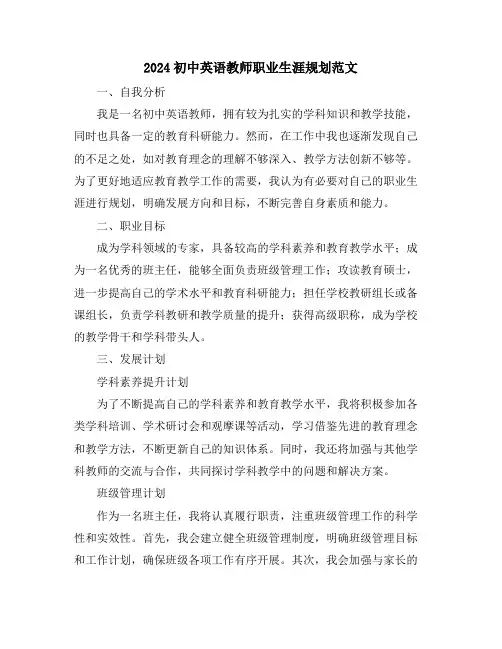 2024 初中英语教师职业生涯规划范文

一、自我分析

我是一名初中英语教师，拥有较为扎实的学科知识和教学技能，同时也具备一定的教育科研能力。然而，在工作中我也逐渐发现自己的不足之处，如对教育理念的理解不够深入、教学方法创新不够等。为了更好地适应教育教学工作的需要，我认为有必要对自己的职业生涯进行规划，明确发展方向和目标，不断完善自身素质和能力。

二、职业目标

成为学科领域的专家，具备较高的学科素养和教育教学水平；成为一名优秀的班主任，能够全面负责班级管理工作；攻读教育硕士，进一步提高自己的学术水平和教育科研能力；担任学校教研组长或备课组长，负责学科教研和教学质量的提升；获得高级职称，成为学校的教学骨干和学科带头人。

三、发展计划

学科素养提升计划

为了不断提高自己的学科素养和教育教学水平，我将积极参加各类学科培训、学术研讨会和观摩课等活动，学习借鉴先进的教育理念和教学方法，不断更新自己的知识体系。同时，我还将加强与其他学科教师的交流与合作，共同探讨学科教学中的问题和解决方案。

班级管理计划

作为一名班主任，我将认真履行职责，注重班级管理工作的科学性和实效性。首先，我会建立健全班级管理制度，明确班级管理目标和工作计划，确保班级各项工作有序开展。其次，我会加强与家长的